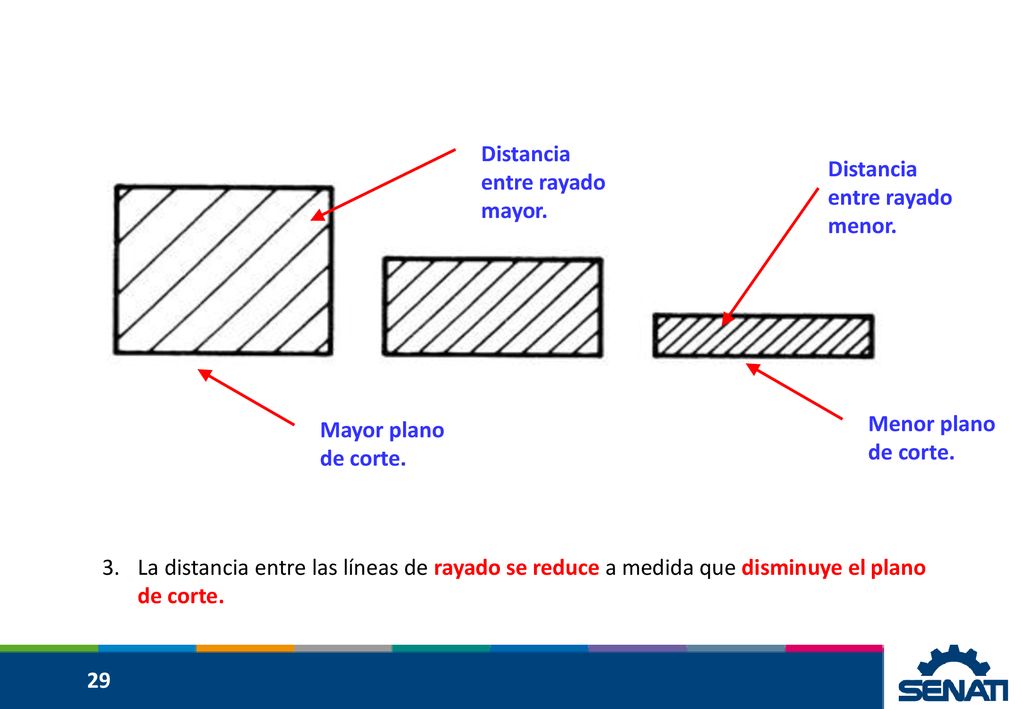 Distancia entre rayado mayor.

Distancia entre rayado menor.

Mayor plano de corte.

Menor plano de corte.

3. La distancia entre las líneas de rayado se reduce a medida que disminuye el plano de corte.

29

SENATI